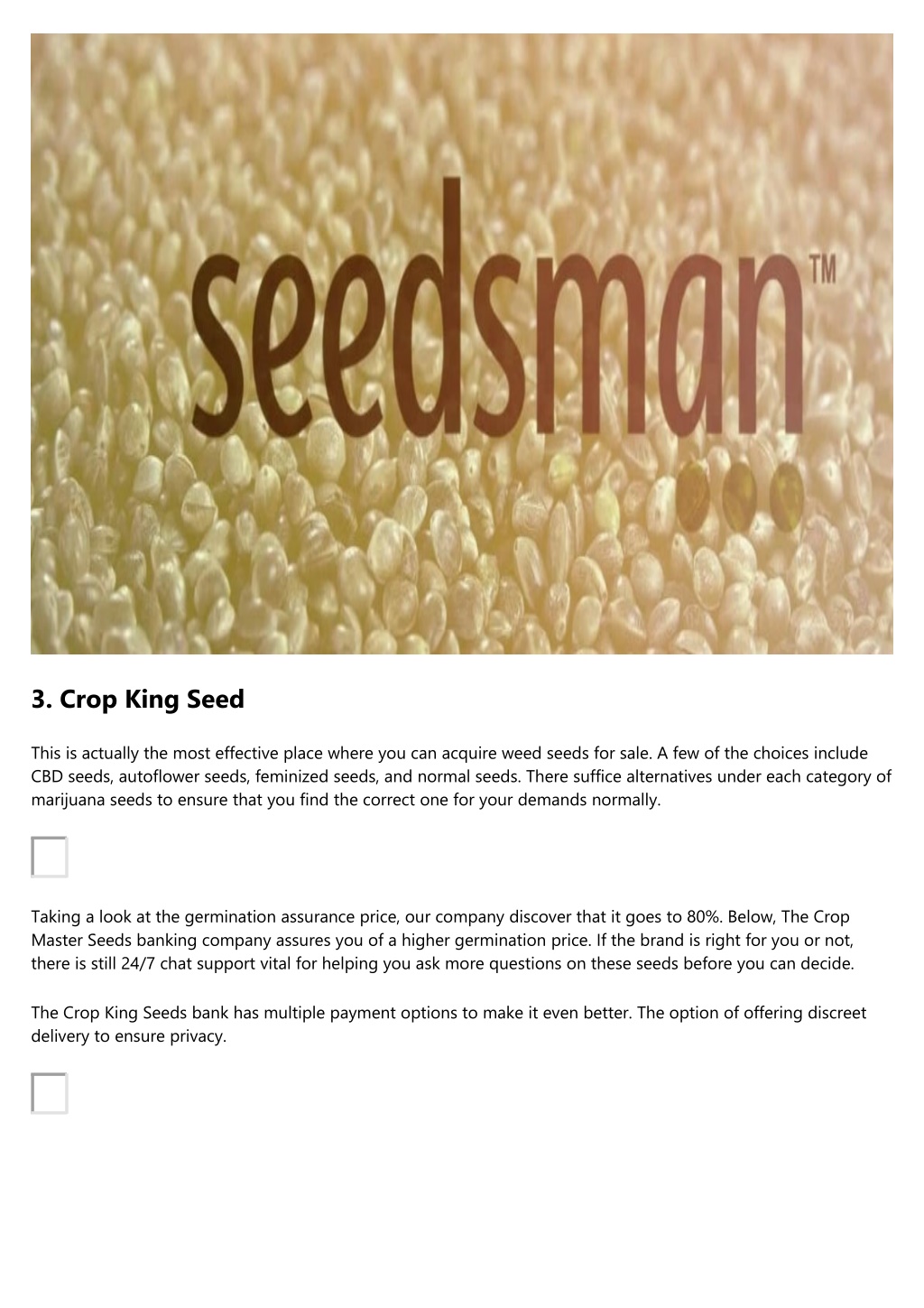 seedsman™

3. Crop King Seed

This is actually the most effective place where you can acquire weed seeds for sale. A few of the choices include CBD seeds, autoflower seeds, feminized seeds, and normal seeds. There suffice alternatives under each category of marijuana seeds to ensure that you find the correct one for your demands normally.

Taking a look at the germination assurance price, our company discover that it goes to 80%. Below, The Crop Master Seeds banking company assures you of a higher germination price. If the brand is right for you or not, there is still 24/7 chat support vital for helping you ask more questions on these seeds before you can decide.

The Crop King Seeds bank has multiple payment options to make it even better. The option of offering discreet delivery to ensure privacy.